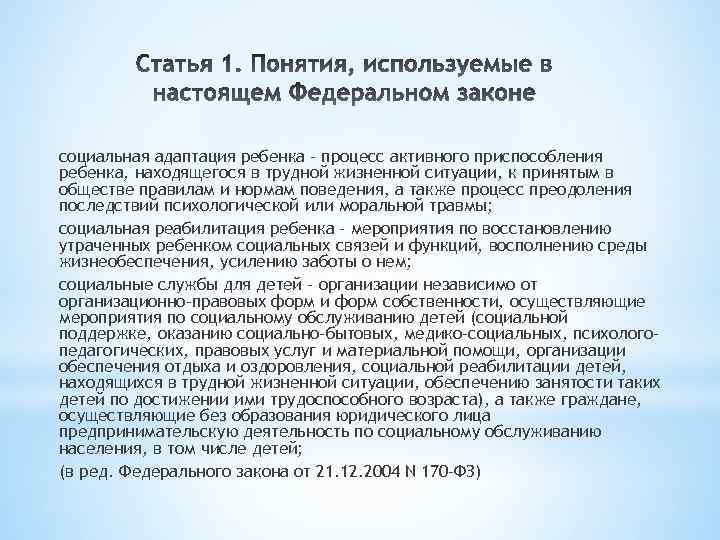 Статья 1. Понятия, используемые в настоящем Федеральном законе

социальная адаптация ребенка - процесс активного приспособления ребенка, находящегося в трудной жизненной ситуации, к принятым в обществе правилам и нормам поведения, а также процесс преодоления последствий психологической или моральной травмы;

социальная реабилитация ребенка - мероприятия по восстановлению утраченных ребенком социальных связей и функций, восполнению среды жизнеобеспечения, усилению заботы о нем;

социальные службы для детей - организации независимо от организационно-правовых форм и форм собственности, осуществляющие мероприятия по социальному обслуживанию детей (социальной поддержке, оказанию социально-бытовых, медико-социальных, психолого-педагогических, правовых услуг и материальной помощи, организации обеспечения отдыха и оздоровления, социальной реабилитации детей, находящихся в трудной жизненной ситуации, обеспечению занятости таких детей по достижении ими трудоспособного возраста), а также граждане, осуществляющие без образования юридического лица предпринимательскую деятельность по социальному обслуживанию населения, в том числе детей;

(в ред. Федерального закона от 21.12.2004 N 170-ФЗ)